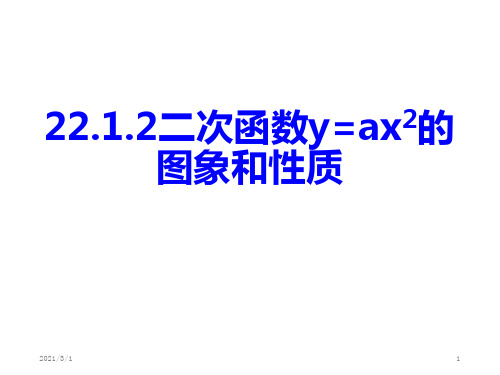 22.1.2二次函数$y=ax^2$的图象和性质

2021/3/1

1